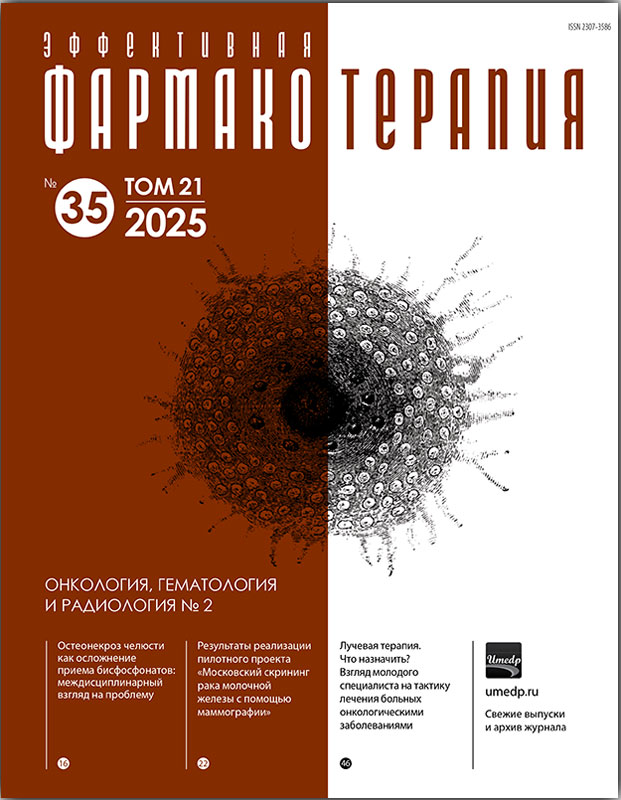 ISSN 2307-3586

ЭФФЕКТИВНАЯ
ФАРМАКОТЕРАПИЯ

№ 35 ТОМ 21
2025

ОНКОЛОГИЯ, ГЕМАТОЛОГИЯ И РАДИОЛОГИЯ № 2

Остеонекроз челюсти как осложнение приема бисфосфонатов: междисциплинарный взгляд на проблему

16

Результаты реализации пилотного проекта «Московский скрининг рака молочной железы с помощью маммографии»

22

Лучевая терапия. Что назначить? Взгляд молодого специалиста на тактику лечения больных онкологическими заболеваниями

46

Umedp

umedp.ru

Свежие выпуски и архив журнала